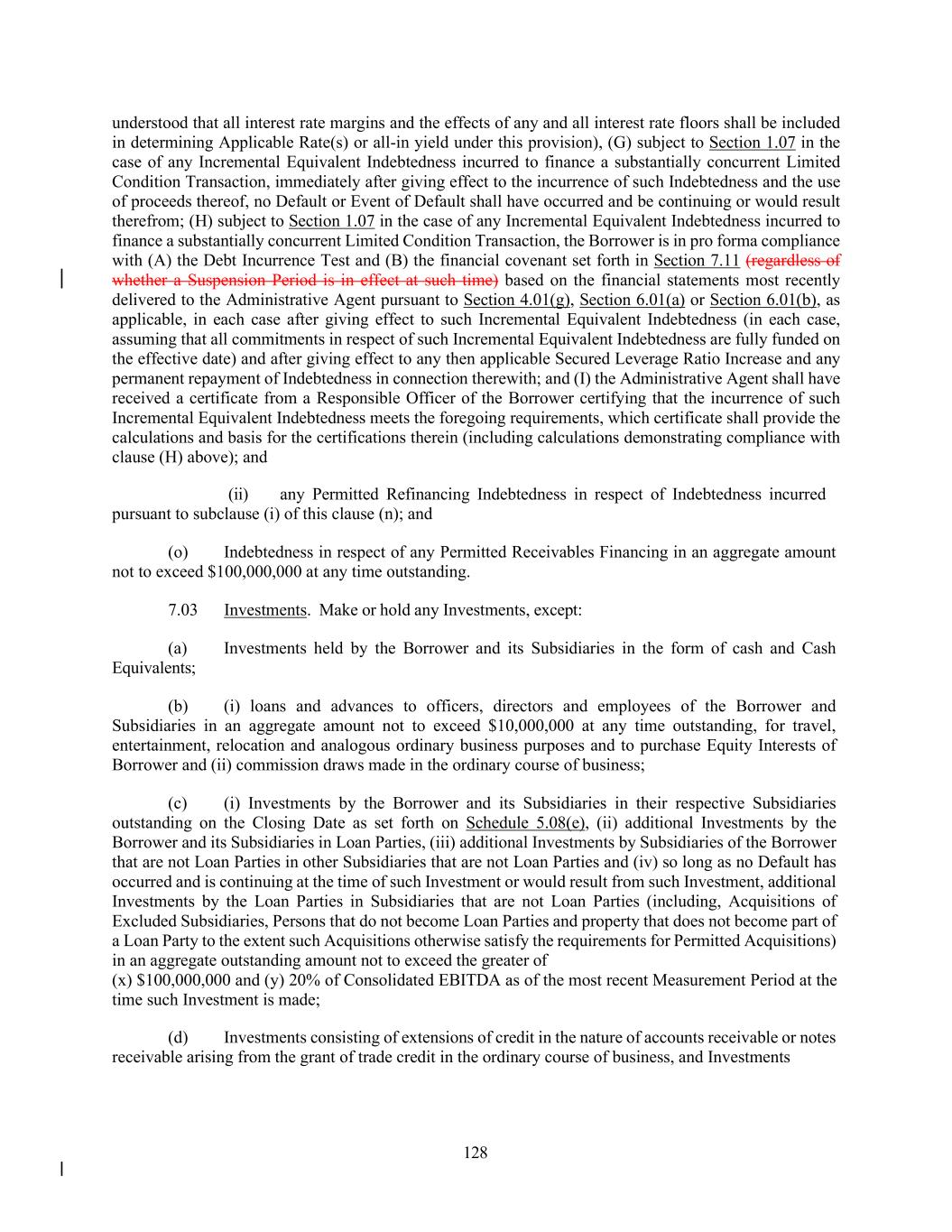 understood that all interest rate margins and the effects of any and all interest rate floors shall be included in determining Applicable Rate(s) or all-in yield under this provision), (G) subject to Section 1.07 in the case of any Incremental Equivalent Indebtedness incurred to finance a substantially concurrent Limited Condition Transaction, immediately after giving effect to the incurrence of such Indebtedness and the use of proceeds thereof, no Default or Event of Default shall have occurred and be continuing or would result therefrom; (H) subject to Section 1.07 in the case of any Incremental Equivalent Indebtedness incurred to finance a substantially concurrent Limited Condition Transaction, the Borrower is in pro forma compliance with (A) the Debt Incurrence Test and (B) the financial covenant set forth in Section 7.11 (regardless of whether a Suspension Period is in effect at such time) based on the financial statements most recently delivered to the Administrative Agent pursuant to Section 4.01(g), Section 6.01(a) or Section 6.01(b), as applicable, in each case after giving effect to such Incremental Equivalent Indebtedness (in each case, assuming that all commitments in respect of such Incremental Equivalent Indebtedness are fully funded on the effective date) and after giving effect to any then applicable Secured Leverage Ratio Increase and any permanent repayment of Indebtedness in connection therewith; and (I) the Administrative Agent shall have received a certificate from a Responsible Officer of the Borrower certifying that the incurrence of such Incremental Equivalent Indebtedness meets the foregoing requirements, which certificate shall provide the calculations and basis for the certifications therein (including calculations demonstrating compliance with clause (H) above); and

(ii) any Permitted Refinancing Indebtedness in respect of Indebtedness incurred pursuant to subclause (i) of this clause (n); and

(o) Indebtedness in respect of any Permitted Receivables Financing in an aggregate amount not to exceed $100,000,000 at any time outstanding.

7.03 Investments. Make or hold any Investments, except:

(a) Investments held by the Borrower and its Subsidiaries in the form of cash and Cash Equivalents;

(b) (i) loans and advances to officers, directors and employees of the Borrower and Subsidiaries in an aggregate amount not to exceed $10,000,000 at any time outstanding, for travel, entertainment, relocation and analogous ordinary business purposes and to purchase Equity Interests of Borrower and (ii) commission draws made in the ordinary course of business;

(c) (i) Investments by the Borrower and its Subsidiaries in their respective Subsidiaries outstanding on the Closing Date as set forth on Schedule 5.08(e), (ii) additional Investments by the Borrower and its Subsidiaries in Loan Parties, (iii) additional Investments by Subsidiaries of the Borrower that are not Loan Parties in other Subsidiaries that are not Loan Parties and (iv) so long as no Default has occurred and is continuing at the time of such Investment or would result from such Investment, additional Investments by the Loan Parties in Subsidiaries that are not Loan Parties (including, Acquisitions of Excluded Subsidiaries, Persons that do not become Loan Parties and property that does not become part of a Loan Party to the extent such Acquisitions otherwise satisfy the requirements for Permitted Acquisitions) in an aggregate outstanding amount not to exceed the greater of
(x) $100,000,000 and (y) 20% of Consolidated EBITDA as of the most recent Measurement Period at the time such Investment is made;

(d) Investments consisting of extensions of credit in the nature of accounts receivable or notes receivable arising from the grant of trade credit in the ordinary course of business, and Investments

128